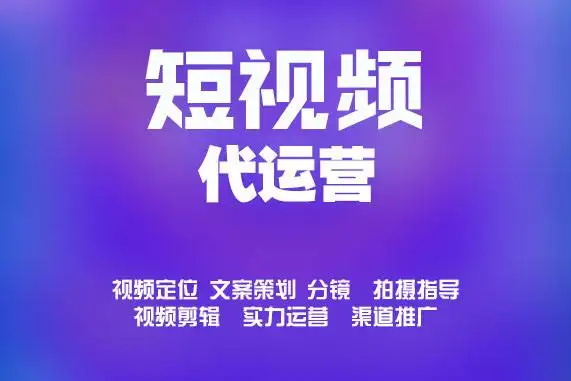 短视频
代运营

视频定位 文案策划 分镜 拍摄指导
视频剪辑 实力运营 渠道推广